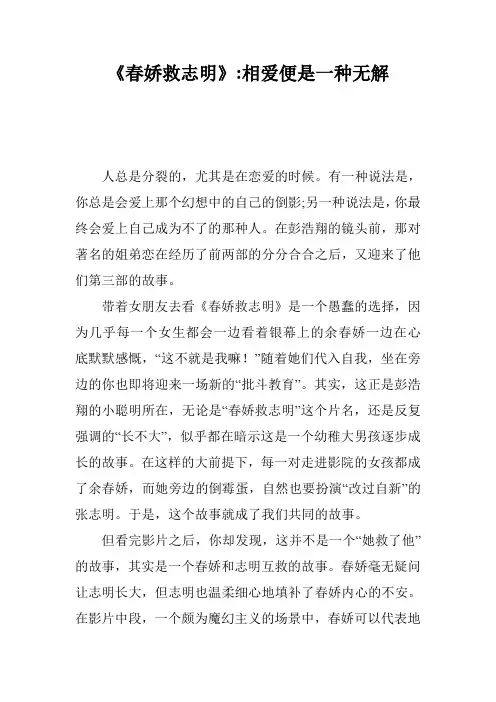 《春娇救志明》:相爱便是一种无解

人总是分裂的，尤其是在恋爱的时候。有一种说法是，你总是会爱上那个幻想中的自己的倒影;另一种说法是，你最终会爱上自己成为不了的那种人。在彭浩翔的镜头前，那对著名的姐弟恋在经历了前两部的分分合合之后，又迎来了他们第三部的故事。

带着女朋友去看《春娇救志明》是一个愚蠢的选择，因为几乎每一个女生都会一边看着银幕上的余春娇一边在心底默默感慨，“这不就是我嘛！”随着她们代入自我，坐在旁边的你也即将迎来一场新的“批斗教育”。其实，这正是彭浩翔的小聪明所在，无论是“春娇救志明”这个片名，还是反复强调的“长不大”，似乎都在暗示这是一个幼稚大男孩逐步成长的故事。在这样的大前提下，每一对走进影院的女孩都成了余春娇，而她旁边的倒霉蛋，自然也要扮演“改过自新”的张志明。于是，这个故事就成了我们共同的故事。

但看完影片之后，你却发现，这并不是一个“她救了他”的故事，其实是一个春娇和志明互救的故事。春娇毫无疑问让志明长大，但志明也温柔细心地填补了春娇内心的不安。在影片中段，一个颇为魔幻主义的场景中，春娇可以代表地